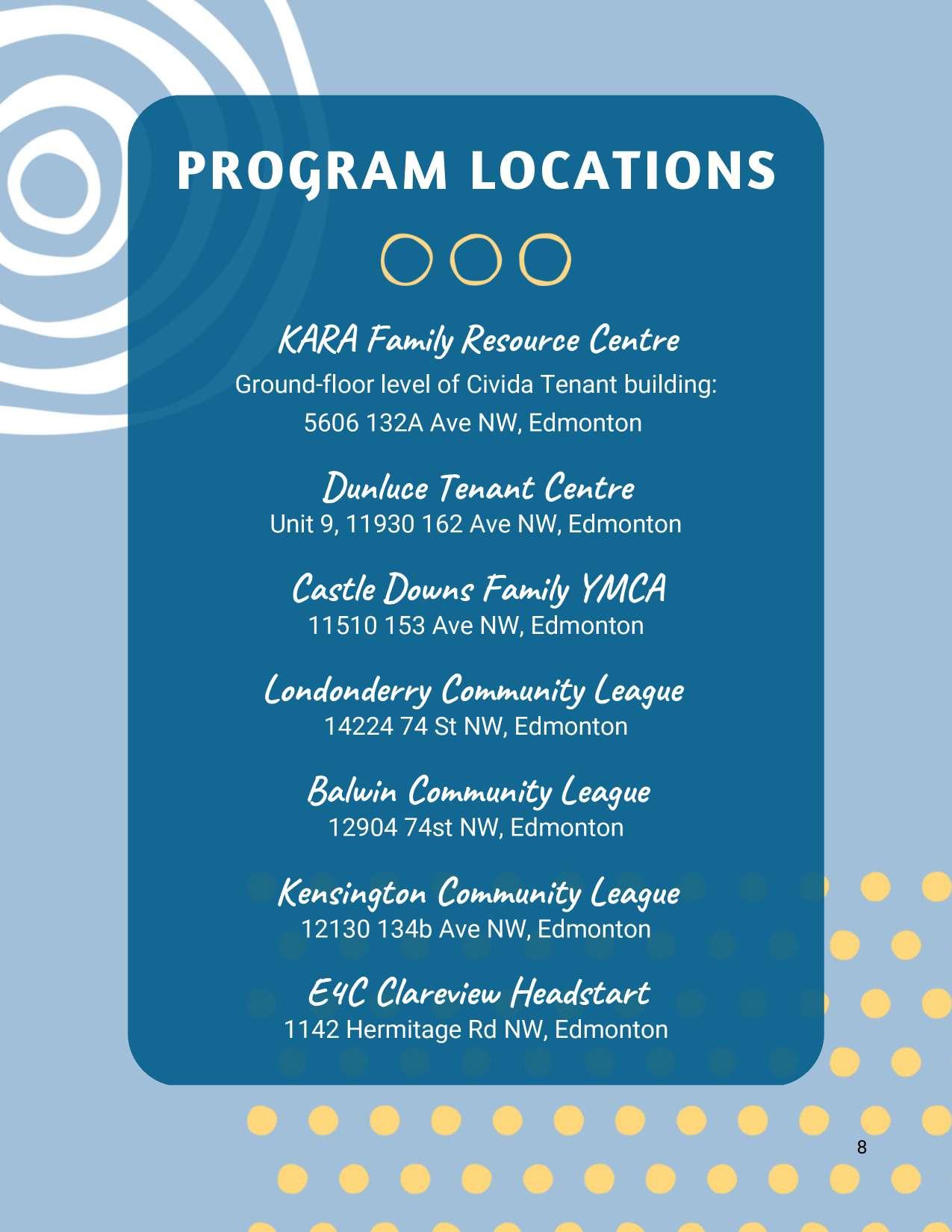 PROGRAM LOCATIONS

KARA Family Resource Centre
Ground-floor level of Civida Tenant building:
5606 132A Ave NW, Edmonton

Dunluce Tenant Centre
Unit 9, 11930 162 Ave NW, Edmonton

Castle Downs Family YMCA
11510 153 Ave NW, Edmonton

Londonderry Community League
14224 74 St NW, Edmonton

Balwin Community League
12904 74st NW, Edmonton

Kensington Community League
12130 134b Ave NW, Edmonton

E4C Clareview Headstart
1142 Hermitage Rd NW, Edmonton

8